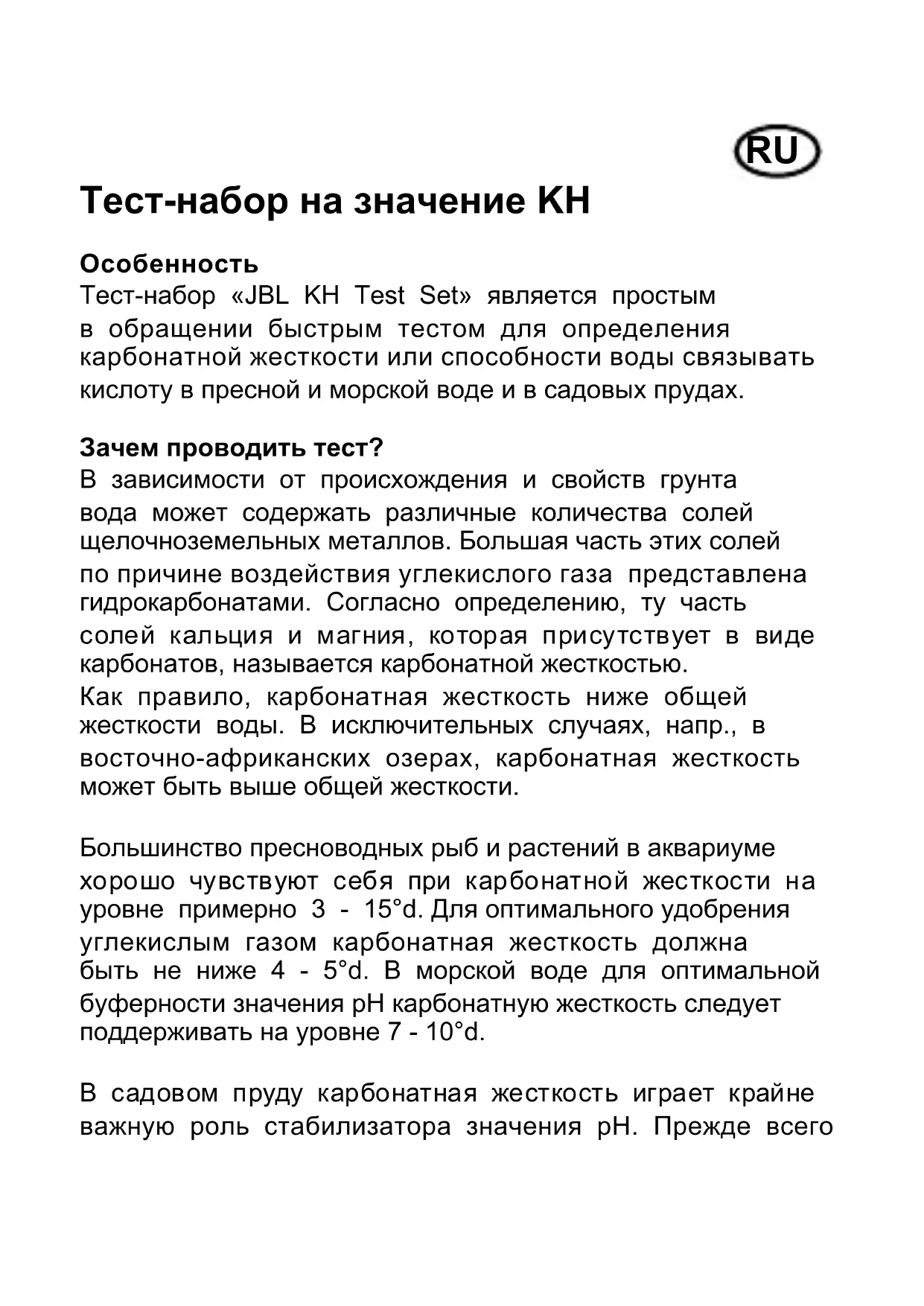 RU

Тест-набор на значение KH

Особенность
Тест-набор «JBL KH Test Set» является простым в обращении быстрым тестом для определения карбонатной жесткости или способности воды связывать кислоту в пресной и морской воде и в садовых прудах.

Зачем проводить тест?
В зависимости от происхождения и свойств грунта вода может содержать различные количества солей щелочноземельных металлов. Большая часть этих солей по причине воздействия углекислого газа представлена гидрокарбонатами. Согласно определению, ту часть солей кальция и магния, которая присутствует в виде карбонатов, называется карбонатной жесткостью.
Как правило, карбонатная жесткость ниже общей жесткости воды. В исключительных случаях, напр., в восточно-африканских озерах, карбонатная жесткость может быть выше общей жесткости.

Большинство пресноводных рыб и растений в аквариуме хорошо чувствуют себя при карбонатной жесткости на уровне примерно 3 - 15°d. Для оптимального удобрения углекислым газом карбонатная жесткость должна быть не ниже 4 - 5°d. В морской воде для оптимальной буферности значения pH карбонатную жесткость следует поддерживать на уровне 7 - 10°d.

В садовом пруду карбонатная жесткость играет крайне важную роль стабилизатора значения pH. Прежде всего